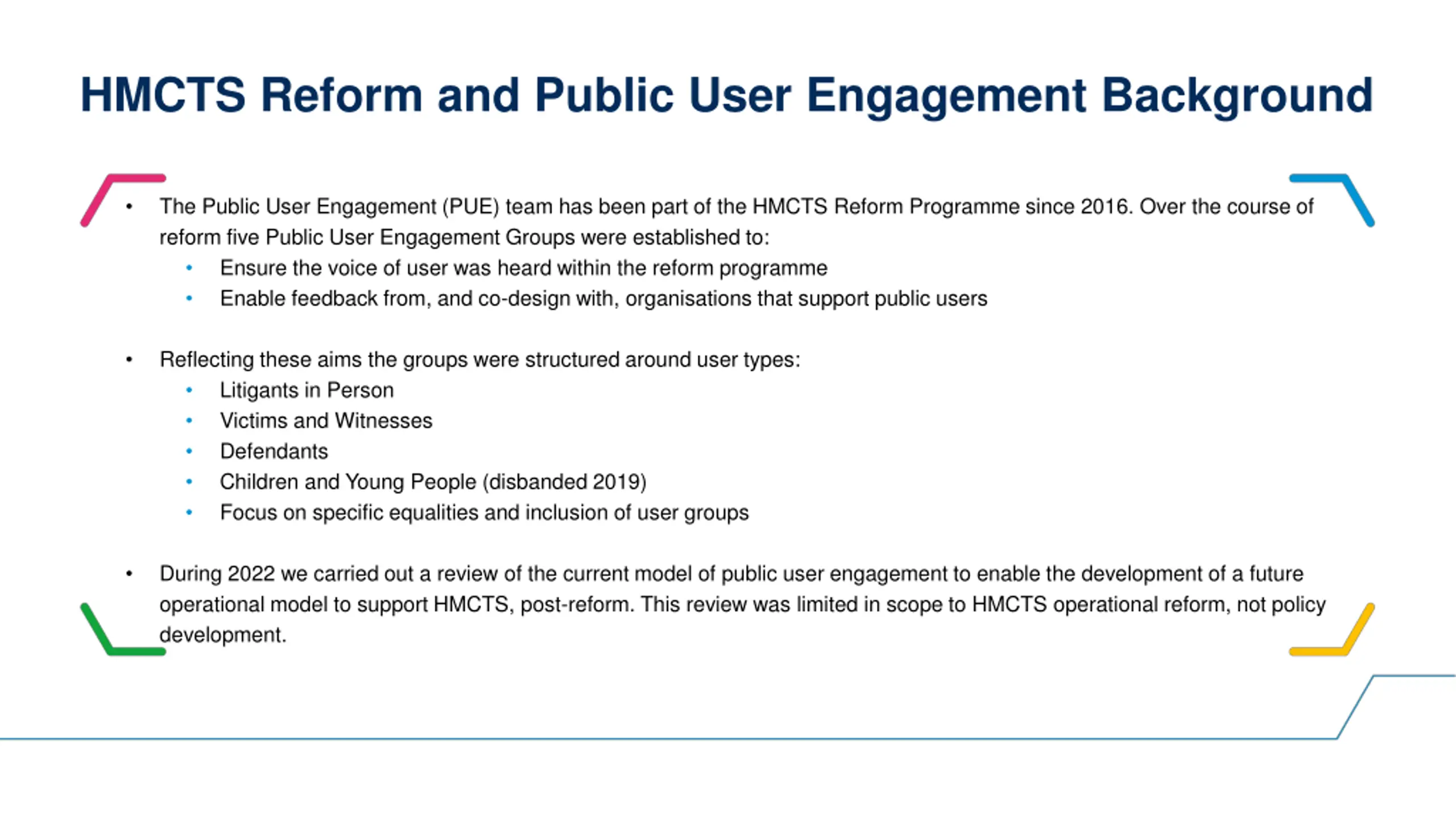 HMCTS Reform and Public User Engagement Background

• The Public User Engagement (PUE) team has been part of the HMCTS Reform Programme since 2016. Over the course of reform five Public User Engagement Groups were established to:
  • Ensure the voice of user was heard within the reform programme
  • Enable feedback from, and co-design with, organisations that support public users

• Reflecting these aims the groups were structured around user types:
  • Litigants in Person
  • Victims and Witnesses
  • Defendants
  • Children and Young People (disbanded 2019)
  • Focus on specific equalities and inclusion of user groups

• During 2022 we carried out a review of the current model of public user engagement to enable the development of a future operational model to support HMCTS, post-reform. This review was limited in scope to HMCTS operational reform, not policy development.